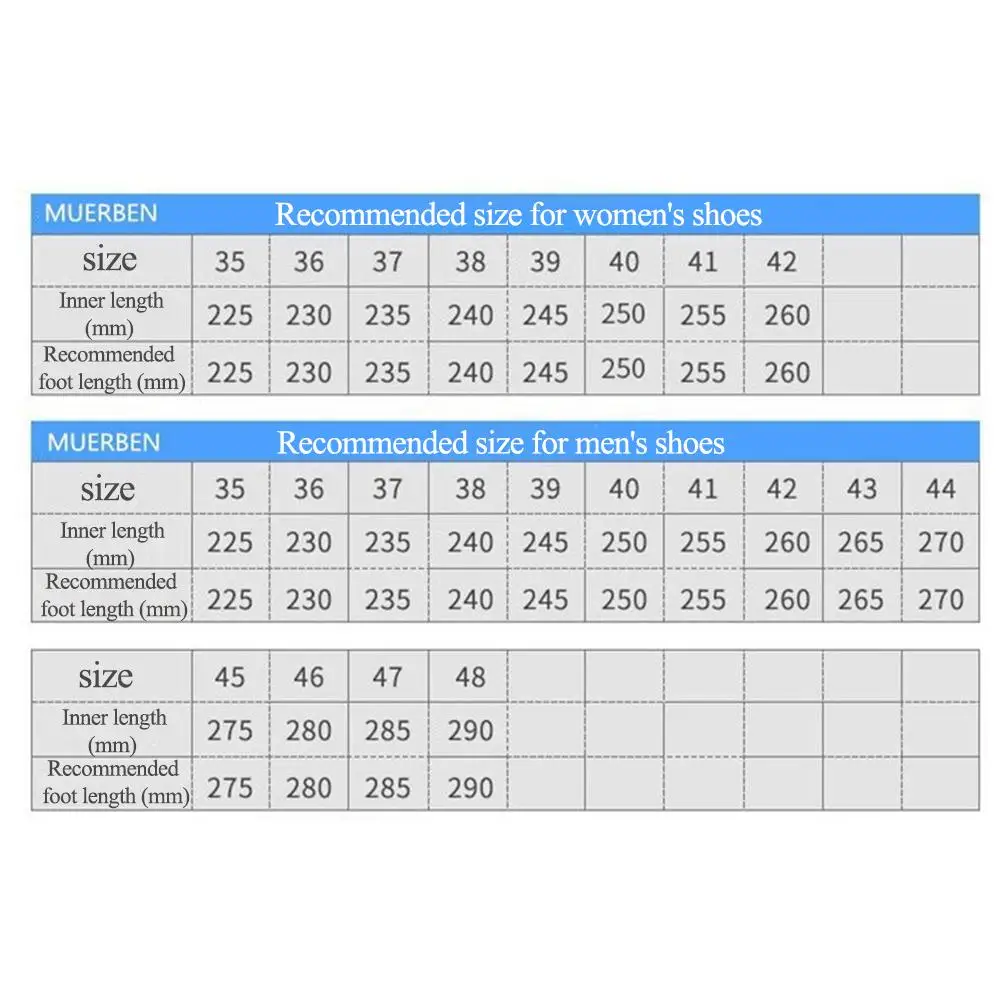 MUERBEN Recommended size for women's shoes

| size | 35 | 36 | 37 | 38 | 39 | 40 | 41 | 42 | | |
|---|---|---|---|---|---|---|---|---|---|---|
| Inner length (mm) | 225 | 230 | 235 | 240 | 245 | 250 | 255 | 260 | | |
| Recommended foot length (mm) | 225 | 230 | 235 | 240 | 245 | 250 | 255 | 260 | | |

MUERBEN Recommended size for men's shoes

| size | 35 | 36 | 37 | 38 | 39 | 40 | 41 | 42 | 43 | 44 |
|---|---|---|---|---|---|---|---|---|---|---|
| Inner length (mm) | 225 | 230 | 235 | 240 | 245 | 250 | 255 | 260 | 265 | 270 |
| Recommended foot length (mm) | 225 | 230 | 235 | 240 | 245 | 250 | 255 | 260 | 265 | 270 |

| size | 45 | 46 | 47 | 48 | | | | | | |
|---|---|---|---|---|---|---|---|---|---|---|
| Inner length (mm) | 275 | 280 | 285 | 290 | | | | | | |
| Recommended foot length (mm) | 275 | 280 | 285 | 290 | | | | | | |